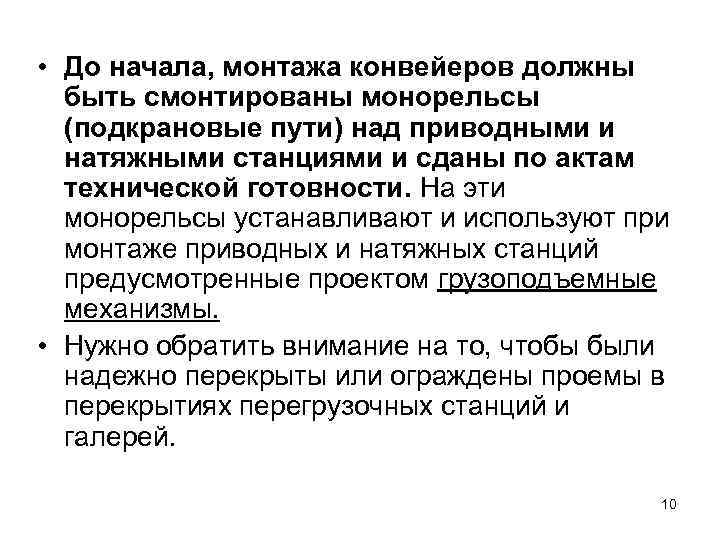 • До начала, монтажа конвейеров должны быть смонтированы монорельсы (подкрановые пути) над приводными и натяжными станциями и сданы по актам технической готовности. На эти монорельсы устанавливают и используют при монтаже приводных и натяжных станций предусмотренные проектом грузоподъемные механизмы.

• Нужно обратить внимание на то, чтобы были надежно перекрыты или ограждены проемы в перекрытиях перегрузочных станций и галерей.

10